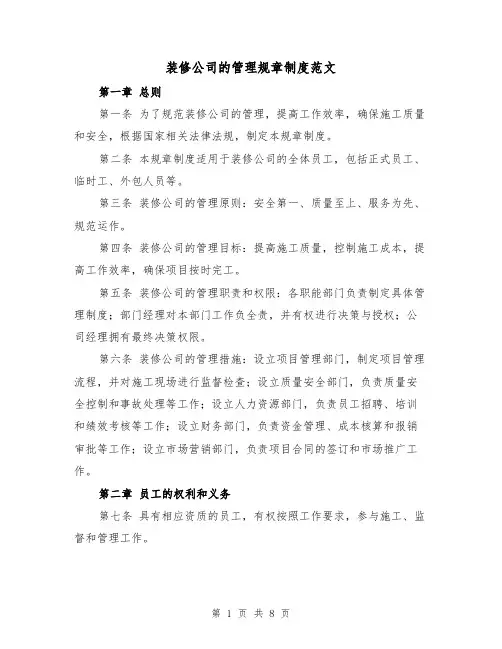 装修公司的管理规章制度范文

第一章 总则

第一条 为了规范装修公司的管理，提高工作效率，确保施工质量和安全，根据国家相关法律法规，制定本规章制度。

第二条 本规章制度适用于装修公司的全体员工，包括正式员工、临时工、外包人员等。

第三条 装修公司的管理原则：安全第一、质量至上、服务为先、规范运作。

第四条 装修公司的管理目标：提高施工质量，控制施工成本，提高工作效率，确保项目按时完工。

第五条 装修公司的管理职责和权限：各职能部门负责制定具体管理制度；部门经理对本部门工作负全责，并有权进行决策与授权；公司经理拥有最终决策权限。

第六条 装修公司的管理措施：设立项目管理部门，制定项目管理流程，并对施工现场进行监督检查；设立质量安全部门，负责质量安全控制和事故处理等工作；设立人力资源部门，负责员工招聘、培训和绩效考核等工作；设立财务部门，负责资金管理、成本核算和报销审批等工作；设立市场营销部门，负责项目合同的签订和市场推广工作。

第二章 员工的权利和义务

第七条 具有相应资质的员工，有权按照工作要求，参与施工、监督和管理工作。

第 1 页 共 8 页